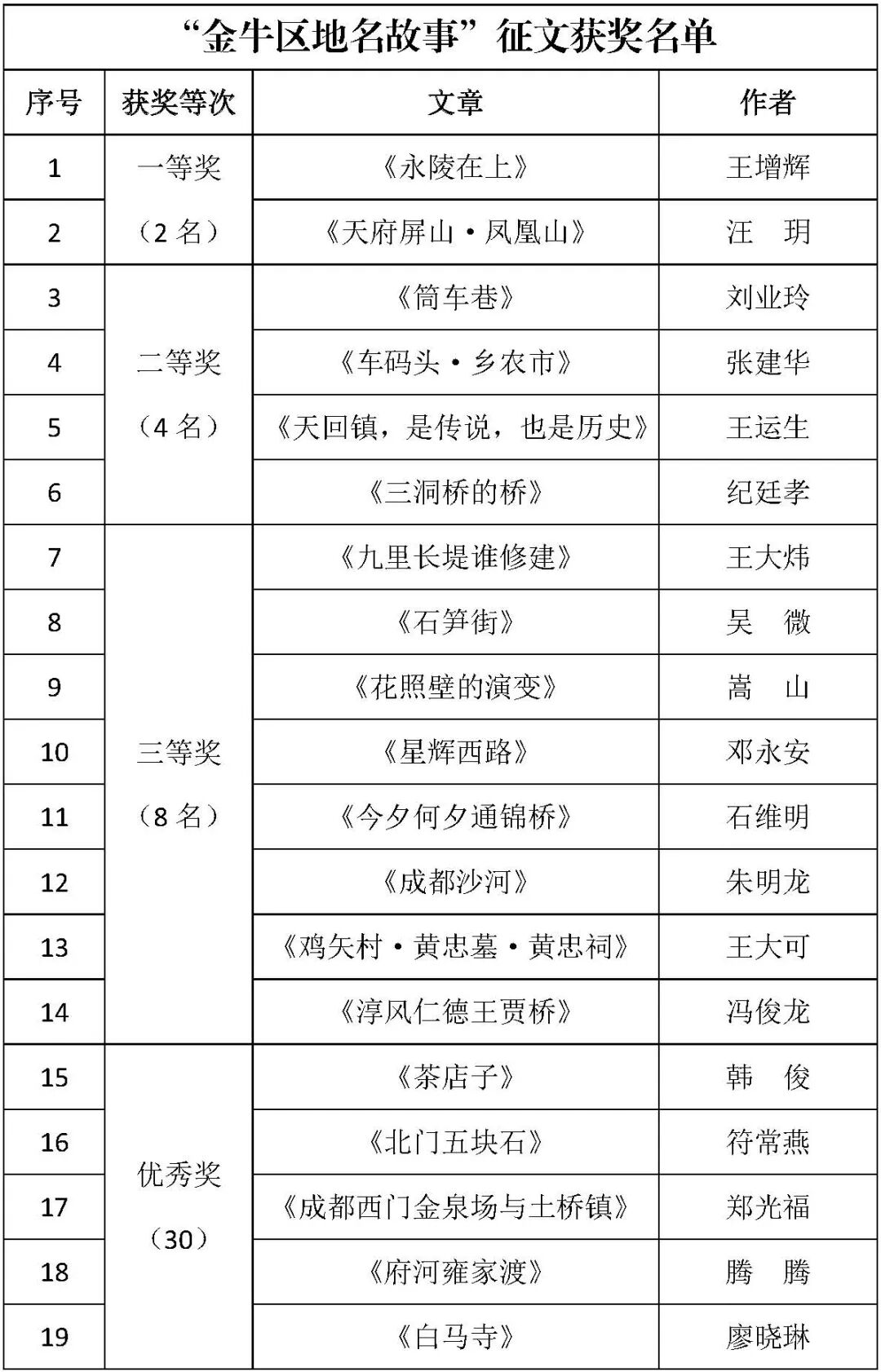 “金牛区地名故事”征文获奖名单

| 序号 | 获奖等次 | 文章 | 作者 |
|---|---|---|---|
| 1 | 一等奖（2名） | 《永陵在上》 | 王增辉 |
| 2 | | 《天府屏山·凤凰山》 | 汪　玥 |
| 3 | 二等奖（4名） | 《筒车巷》 | 刘业玲 |
| 4 | | 《车码头·乡农市》 | 张建华 |
| 5 | | 《天回镇，是传说，也是历史》 | 王运生 |
| 6 | | 《三洞桥的桥》 | 纪廷孝 |
| 7 | 三等奖（8名） | 《九里长堤谁修建》 | 王大炜 |
| 8 | | 《石笋街》 | 吴　微 |
| 9 | | 《花照壁的演变》 | 嵩　山 |
| 10 | | 《星辉西路》 | 邓永安 |
| 11 | | 《今夕何夕通锦桥》 | 石维明 |
| 12 | | 《成都沙河》 | 朱明龙 |
| 13 | | 《鸡矢村·黄忠墓·黄忠祠》 | 王大可 |
| 14 | | 《淳风仁德王贾桥》 | 冯俊龙 |
| 15 | 优秀奖（30） | 《茶店子》 | 韩　俊 |
| 16 | | 《北门五块石》 | 符常燕 |
| 17 | | 《成都西门金泉场与土桥镇》 | 郑光福 |
| 18 | | 《府河雍家渡》 | 腾　腾 |
| 19 | | 《白马寺》 | 廖晓琳 |